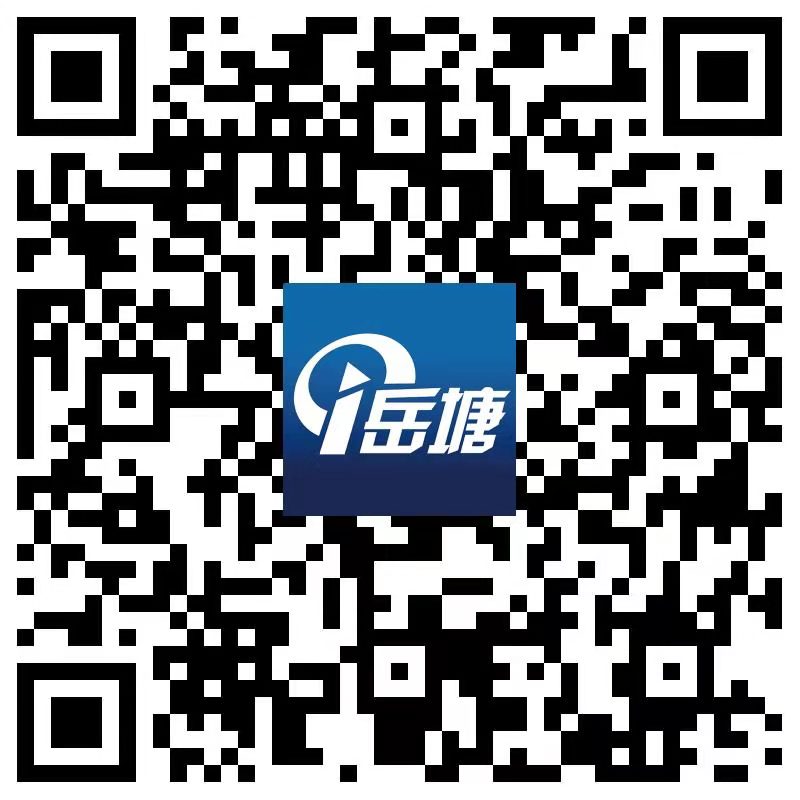 i岳塘